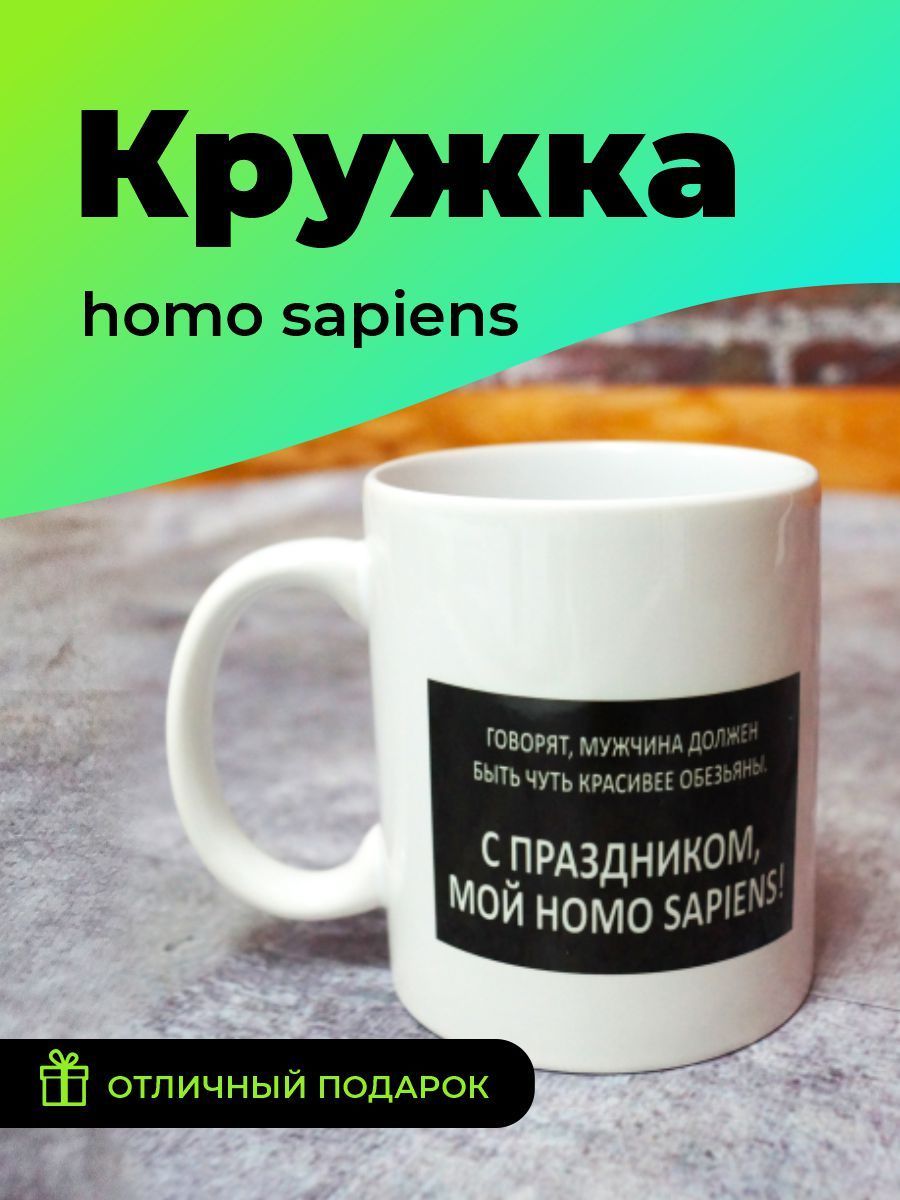 Кружка

homo sapiens

ГОВОРЯТ, МУЖЧИНА ДОЛЖЕН БЫТЬ ЧУТЬ КРАСИВЕЕ ОБЕЗЬЯНЫ.

С ПРАЗДНИКОМ, МОЙ HOMO SAPIENS!

ОТЛИЧНЫЙ ПОДАРОК